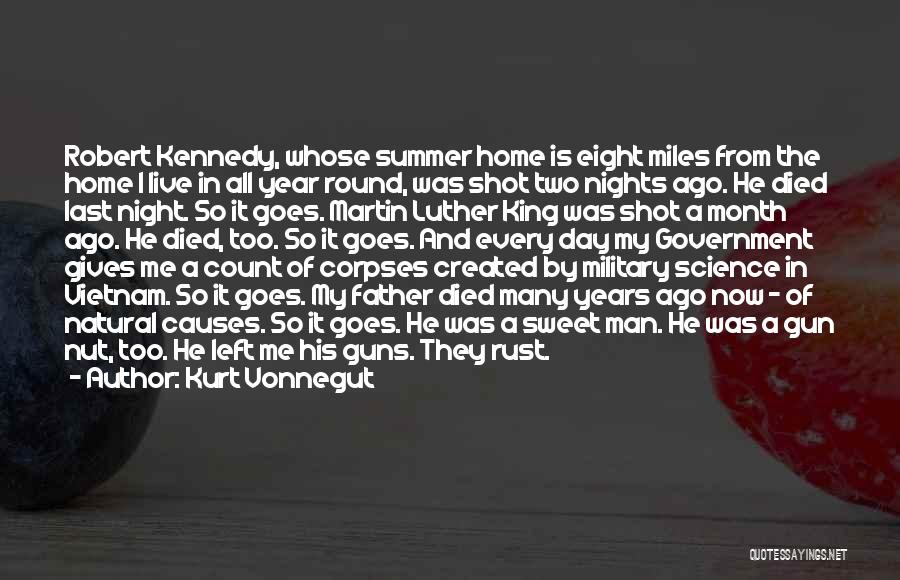 Robert Kennedy, whose summer home is eight miles from the home I live in all year round, was shot two nights ago. He died last night. So it goes. Martin Luther King was shot a month ago. He died, too. So it goes. And every day my Government gives me a count of corpses created by military science in Vietnam. So it goes. My father died many years ago now - of natural causes. So it goes. He was a sweet man. He was a gun nut, too. He left me his guns. They rust.

- Author: Kurt Vonnegut

QUOTESSAYINGS.NET